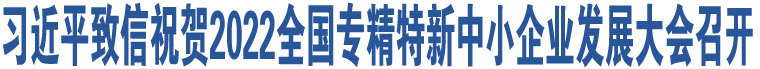 习近平致信祝贺2022全国专精特新中小企业发展大会召开